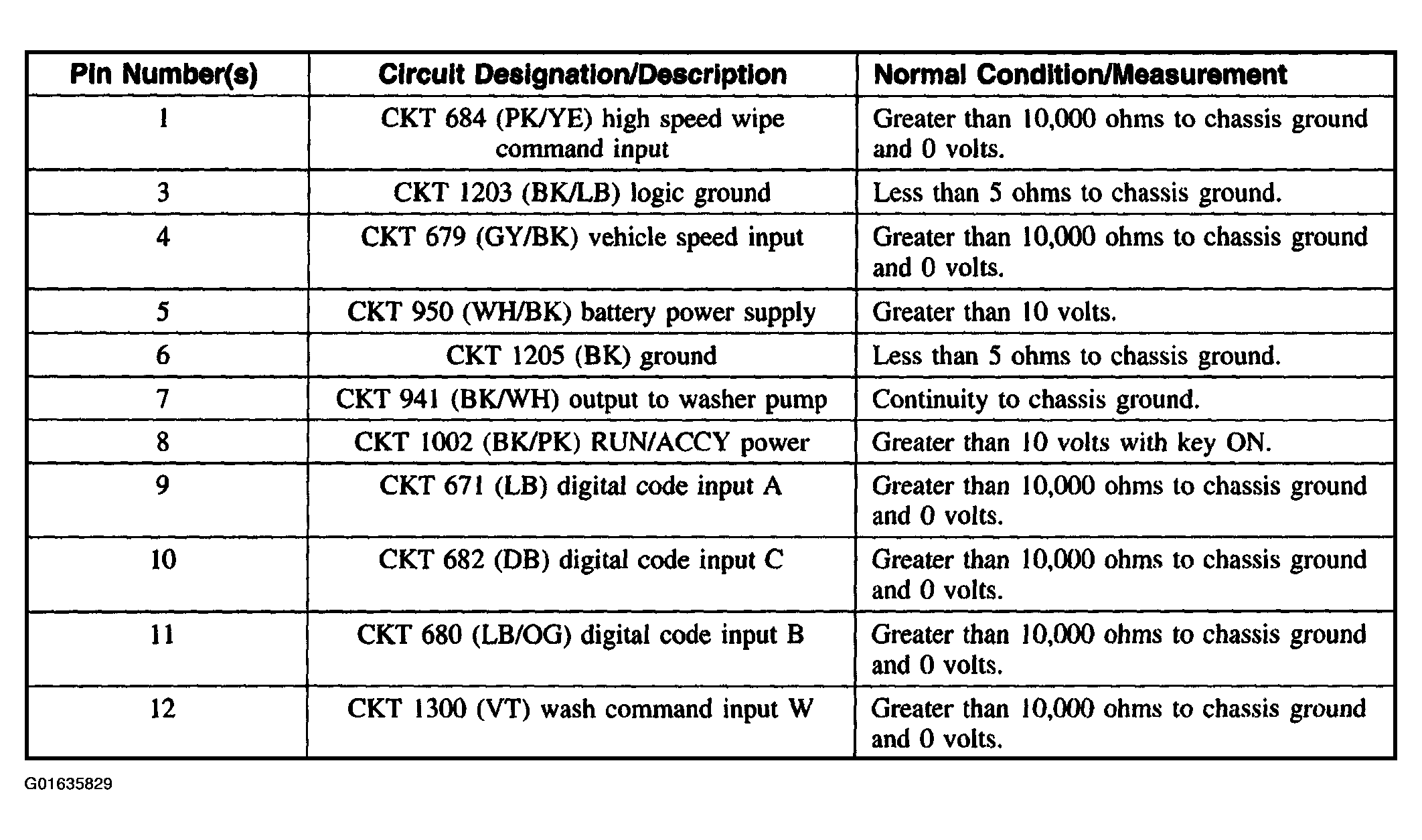 | Pin Number(s) | Circuit Designation/Description | Normal Condition/Measurement |
|---|---|---|
| 1 | CKT 684 (PK/YE) high speed wipe command input | Greater than 10,000 ohms to chassis ground and 0 volts. |
| 3 | CKT 1203 (BK/LB) logic ground | Less than 5 ohms to chassis ground. |
| 4 | CKT 679 (GY/BK) vehicle speed input | Greater than 10,000 ohms to chassis ground and 0 volts. |
| 5 | CKT 950 (WH/BK) battery power supply | Greater than 10 volts. |
| 6 | CKT 1205 (BK) ground | Less than 5 ohms to chassis ground. |
| 7 | CKT 941 (BK/WH) output to washer pump | Continuity to chassis ground. |
| 8 | CKT 1002 (BK/PK) RUN/ACCY power | Greater than 10 volts with key ON. |
| 9 | CKT 671 (LB) digital code input A | Greater than 10,000 ohms to chassis ground and 0 volts. |
| 10 | CKT 682 (DB) digital code input C | Greater than 10,000 ohms to chassis ground and 0 volts. |
| 11 | CKT 680 (LB/OG) digital code input B | Greater than 10,000 ohms to chassis ground and 0 volts. |
| 12 | CKT 1300 (VT) wash command input W | Greater than 10,000 ohms to chassis ground and 0 volts. |

G01635829